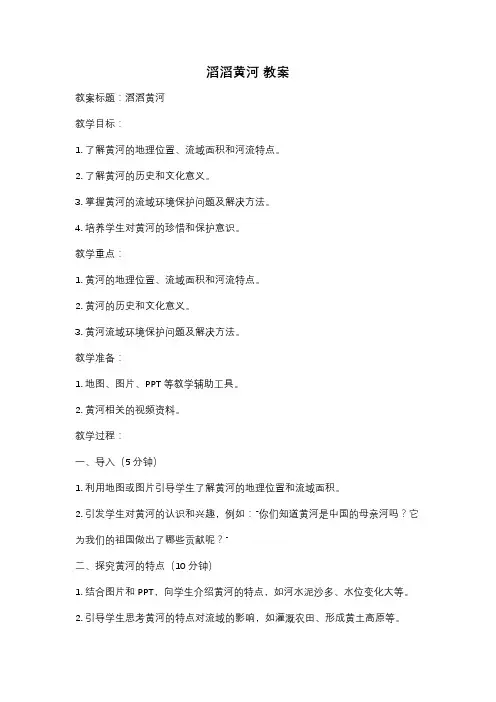 滔滔黄河 教案

教案标题：滔滔黄河

教学目标：

1. 了解黄河的地理位置、流域面积和河流特点。

2. 了解黄河的历史和文化意义。

3. 掌握黄河的流域环境保护问题及解决方法。

4. 培养学生对黄河的珍惜和保护意识。

教学重点：

1. 黄河的地理位置、流域面积和河流特点。

2. 黄河的历史和文化意义。

3. 黄河流域环境保护问题及解决方法。

教学准备：

1. 地图、图片、PPT 等教学辅助工具。

2. 黄河相关的视频资料。

教学过程：

一、导入（5 分钟）

1. 利用地图或图片引导学生了解黄河的地理位置和流域面积。

2. 引发学生对黄河的认识和兴趣，例如："你们知道黄河是中国的母亲河吗？它为我们的祖国做出了哪些贡献呢？"

二、探究黄河的特点（10 分钟）

1. 结合图片和 PPT，向学生介绍黄河的特点，如河水泥沙多、水位变化大等。

2. 引导学生思考黄河的特点对流域的影响，如灌溉农田、形成黄土高原等。